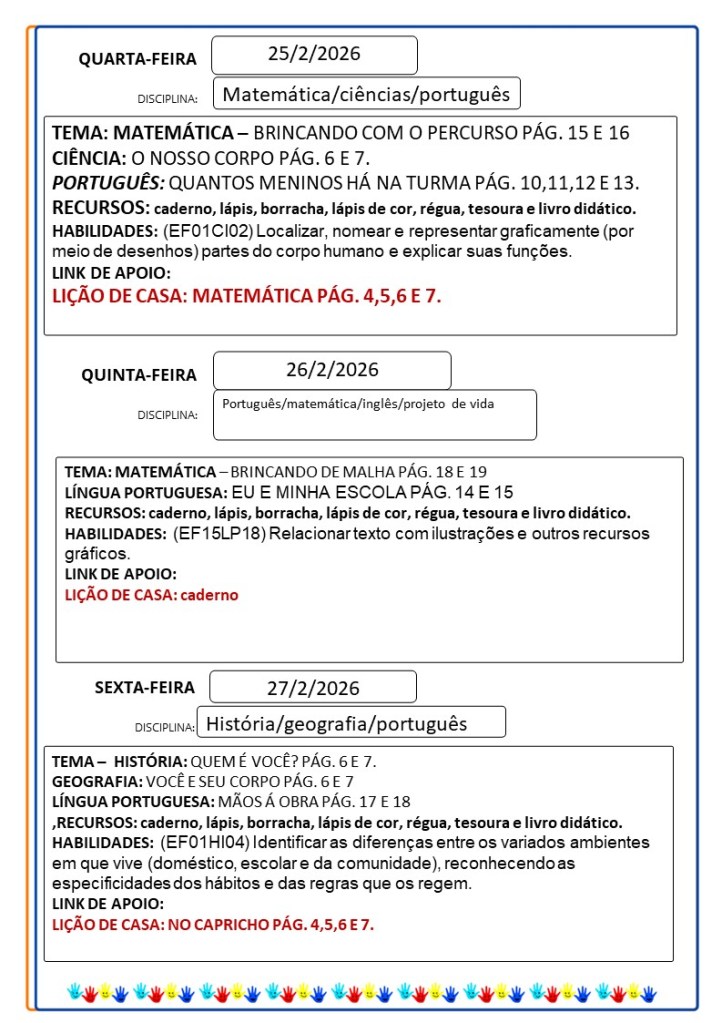 QUARTA-FEIRA 25/2/2026

DISCIPLINA: Matemática/ciências/português

TEMA: MATEMÁTICA – BRINCANDO COM O PERCURSO PÁG. 15 E 16
CIÊNCIA: O NOSSO CORPO PÁG. 6 E 7.
PORTUGUÊS: QUANTOS MENINOS HÁ NA TURMA PÁG. 10,11,12 E 13.
RECURSOS: caderno, lápis, borracha, lápis de cor, régua, tesoura e livro didático.
HABILIDADES: (EF01CI02) Localizar, nomear e representar graficamente (por meio de desenhos) partes do corpo humano e explicar suas funções.
LINK DE APOIO:
LIÇÃO DE CASA: MATEMÁTICA PÁG. 4,5,6 E 7.

QUINTA-FEIRA 26/2/2026

DISCIPLINA: Português/matemática/inglês/projeto de vida

TEMA: MATEMÁTICA – BRINCANDO DE MALHA PÁG. 18 E 19
LÍNGUA PORTUGUESA: EU E MINHA ESCOLA PÁG. 14 E 15
RECURSOS: caderno, lápis, borracha, lápis de cor, régua, tesoura e livro didático.
HABILIDADES: (EF15LP18) Relacionar texto com ilustrações e outros recursos gráficos.
LINK DE APOIO:
LIÇÃO DE CASA: caderno

SEXTA-FEIRA 27/2/2026

DISCIPLINA: História/geografia/português

TEMA – HISTÓRIA: QUEM É VOCÊ? PÁG. 6 E 7.
GEOGRAFIA: VOCÊ E SEU CORPO PÁG. 6 E 7
LÍNGUA PORTUGUESA: MÃOS Á OBRA PÁG. 17 E 18
,RECURSOS: caderno, lápis, borracha, lápis de cor, régua, tesoura e livro didático.
HABILIDADES: (EF01HI04) Identificar as diferenças entre os variados ambientes em que vive (doméstico, escolar e da comunidade), reconhecendo as especificidades dos hábitos e das regras que os regem.
LINK DE APOIO:
LIÇÃO DE CASA: NO CAPRICHO PÁG. 4,5,6 E 7.